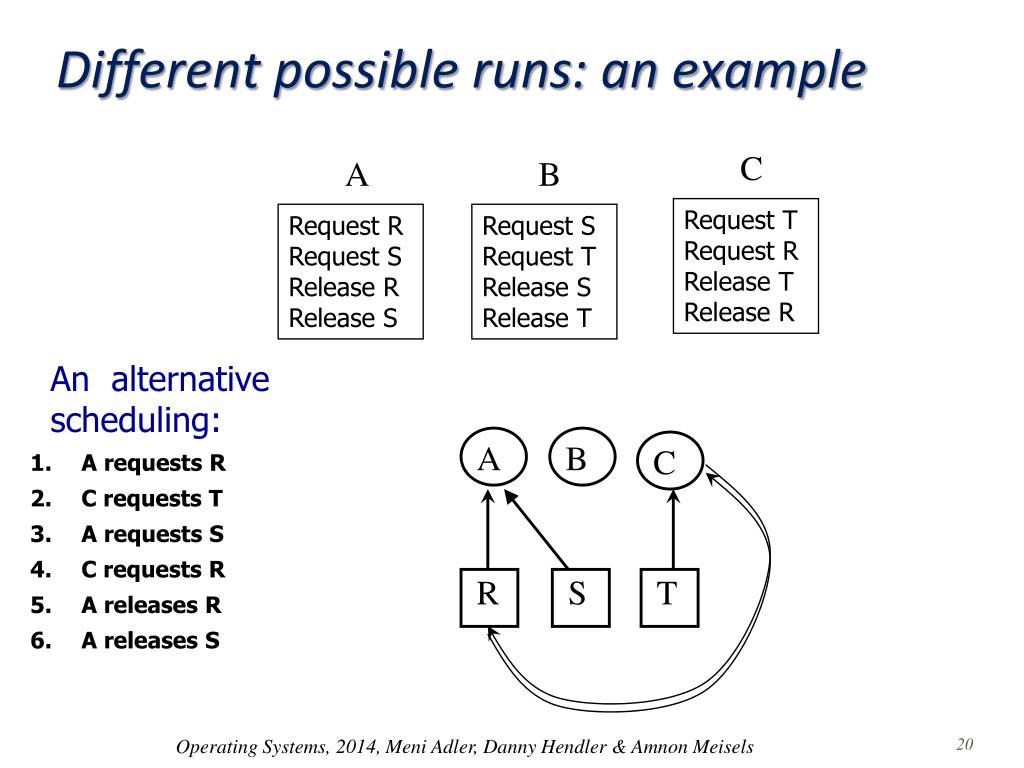 Different possible runs: an example

A

Request R
Request S
Release R
Release S

B

Request S
Request T
Release S
Release T

C

Request T
Request R
Release T
Release R

An alternative scheduling:

1. A requests R
2. C requests T
3. A requests S
4. C requests R
5. A releases R
6. A releases S

A B C

R S T

Operating Systems, 2014, Meni Adler, Danny Hendler & Amnon Meisels

20